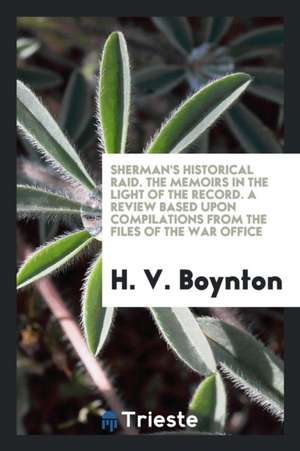 SHERMAN'S HISTORICAL RAID. THE MEMOIRS IN THE LIGHT OF THE RECORD. A REVIEW BASED UPON COMPILATIONS FROM THE FILES OF THE WAR OFFICE

H. V. Boynton

Trieste